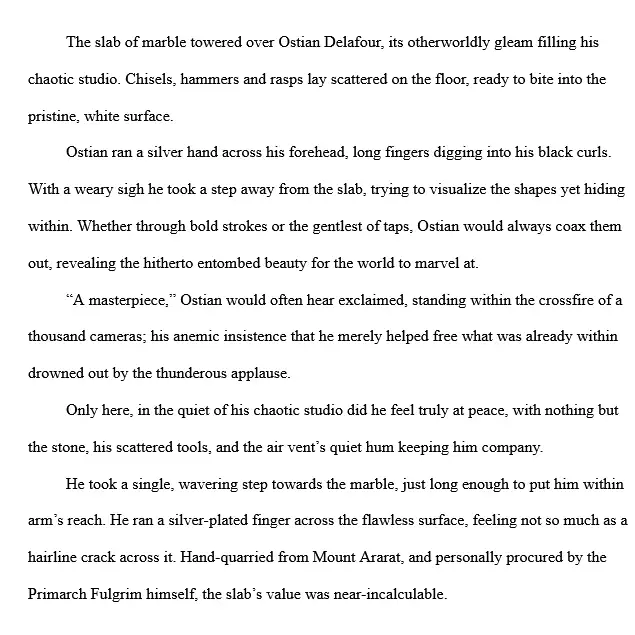 The slab of marble towered over Ostian Delafour, its otherworldly gleam filling his chaotic studio. Chisels, hammers and rasps lay scattered on the floor, ready to bite into the pristine, white surface.

Ostian ran a silver hand across his forehead, long fingers digging into his black curls. With a weary sigh he took a step away from the slab, trying to visualize the shapes yet hiding within. Whether through bold strokes or the gentlest of taps, Ostian would always coax them out, revealing the hitherto entombed beauty for the world to marvel at.

“A masterpiece,” Ostian would often hear exclaimed, standing within the crossfire of a thousand cameras; his anemic insistence that he merely helped free what was already within drowned out by the thunderous applause.

Only here, in the quiet of his chaotic studio did he feel truly at peace, with nothing but the stone, his scattered tools, and the air vent’s quiet hum keeping him company.

He took a single, wavering step towards the marble, just long enough to put him within arm’s reach. He ran a silver-plated finger across the flawless surface, feeling not so much as a hairline crack across it. Hand-quarried from Mount Ararat, and personally procured by the Primarch Fulgrim himself, the slab’s value was near-incalculable.